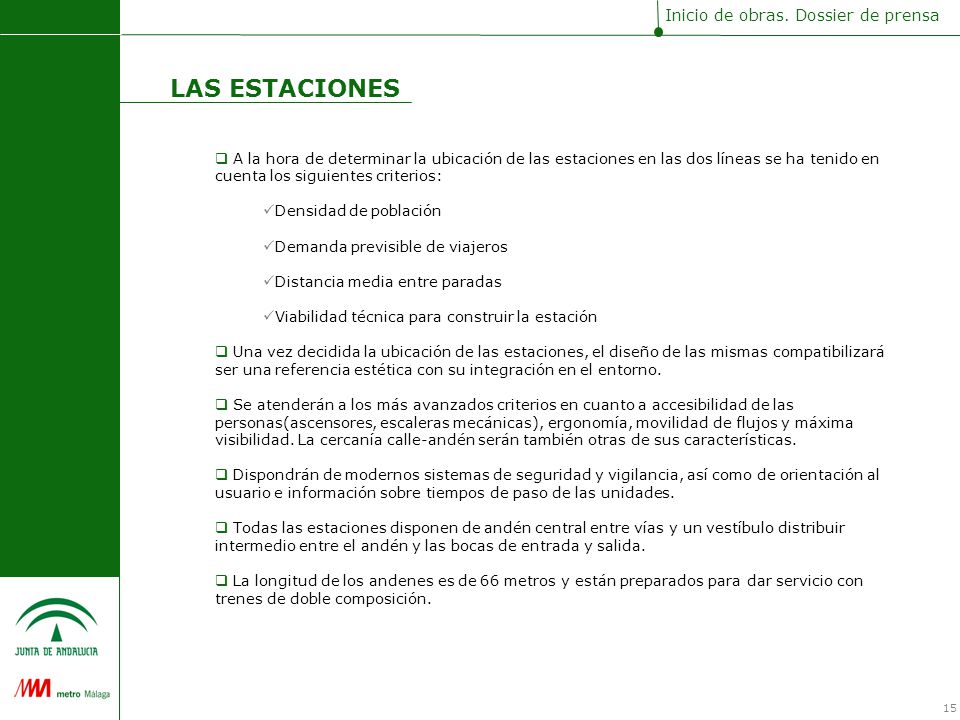 Inicio de obras. Dossier de prensa

LAS ESTACIONES

❑ A la hora de determinar la ubicación de las estaciones en las dos líneas se ha tenido en cuenta los siguientes criterios:

✓Densidad de población

✓Demanda previsible de viajeros

✓Distancia media entre paradas

✓Viabilidad técnica para construir la estación

❑ Una vez decidida la ubicación de las estaciones, el diseño de las mismas compatibilizará ser una referencia estética con su integración en el entorno.

❑ Se atenderán a los más avanzados criterios en cuanto a accesibilidad de las personas(ascensores, escaleras mecánicas), ergonomía, movilidad de flujos y máxima visibilidad. La cercanía calle-andén serán también otras de sus características.

❑ Dispondrán de modernos sistemas de seguridad y vigilancia, así como de orientación al usuario e información sobre tiempos de paso de las unidades.

❑ Todas las estaciones disponen de andén central entre vías y un vestíbulo distribuir intermedio entre el andén y las bocas de entrada y salida.

❑ La longitud de los andenes es de 66 metros y están preparados para dar servicio con trenes de doble composición.

JUNTA DE ANDALUCIA

metro Málaga

15